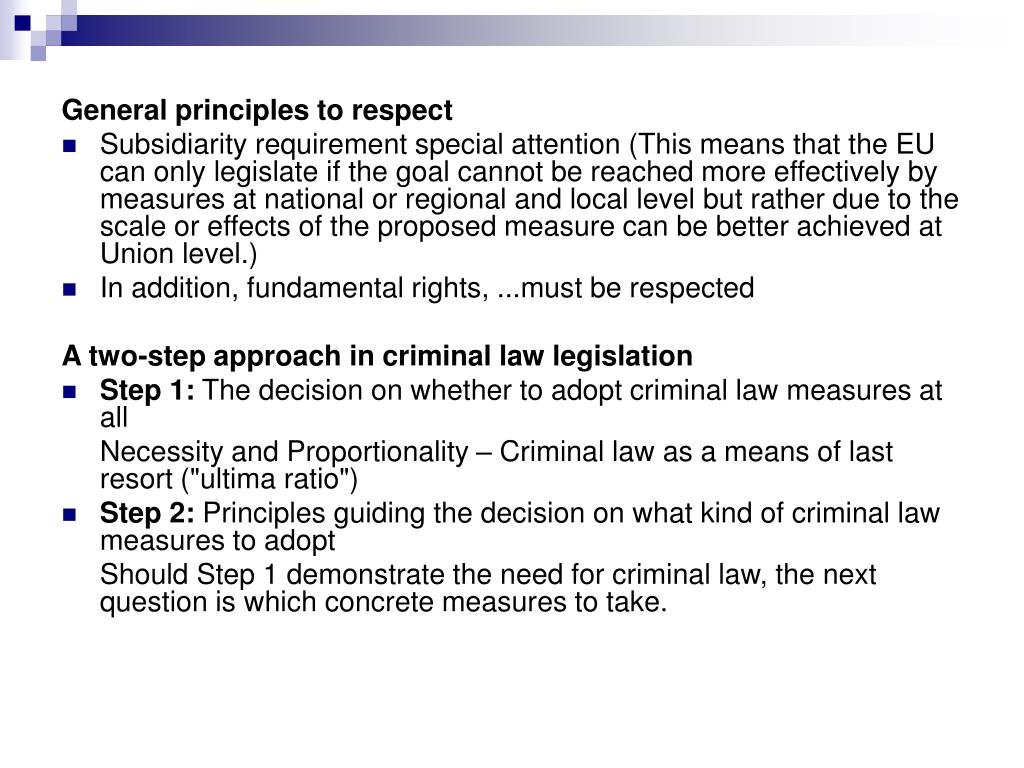 General principles to respect

Subsidiarity requirement special attention (This means that the EU can only legislate if the goal cannot be reached more effectively by measures at national or regional and local level but rather due to the scale or effects of the proposed measure can be better achieved at Union level.)

In addition, fundamental rights, ...must be respected

A two-step approach in criminal law legislation

Step 1: The decision on whether to adopt criminal law measures at all

Necessity and Proportionality – Criminal law as a means of last resort ("ultima ratio")

Step 2: Principles guiding the decision on what kind of criminal law measures to adopt

Should Step 1 demonstrate the need for criminal law, the next question is which concrete measures to take.